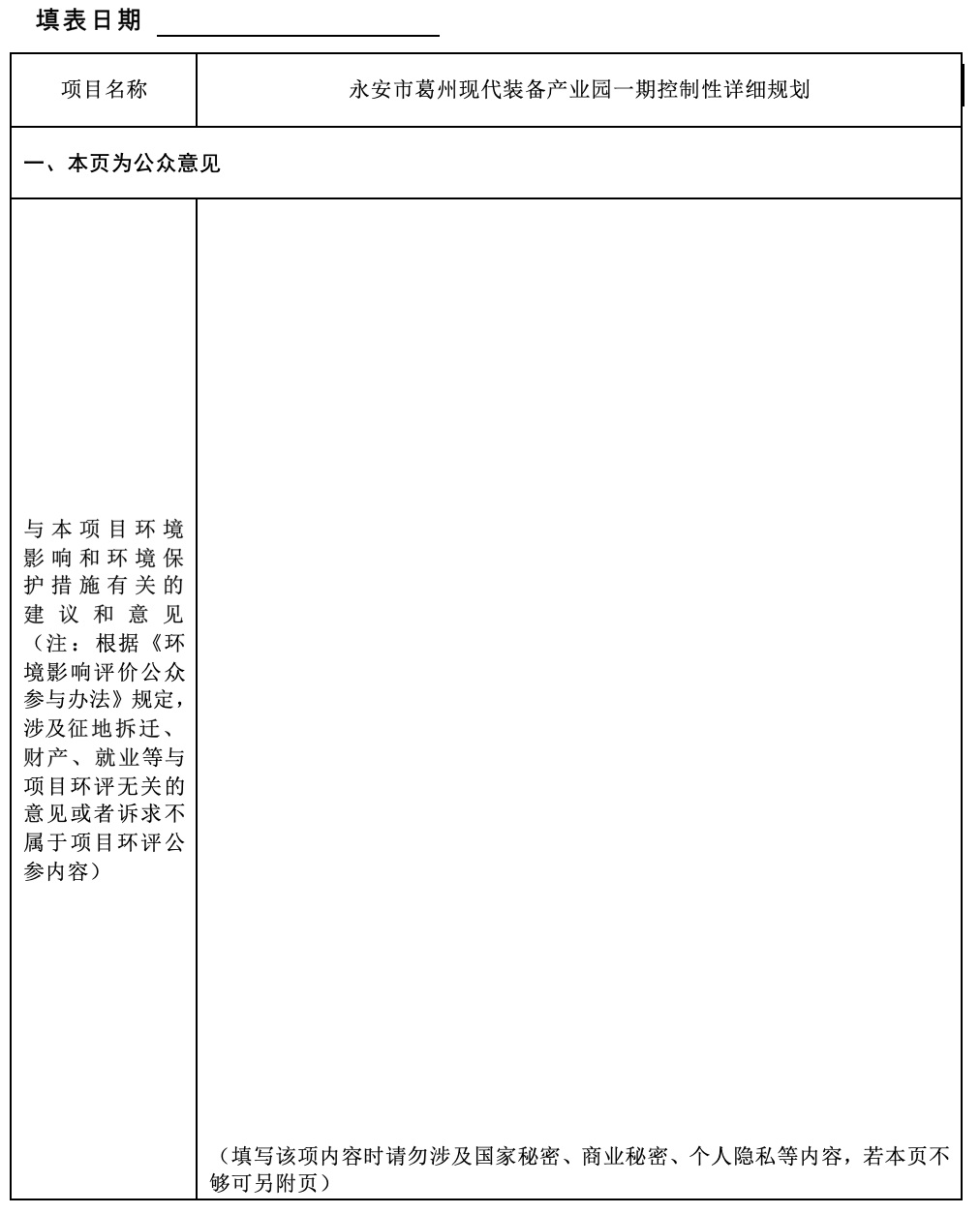 填表日期

| 项目名称 | 永安市葛州现代装备产业园一期控制性详细规划 |
|---|---|
| 一、本页为公众意见 | |
| 与本项目环境影响和环境保护措施有关的建议和意见（注：根据《环境影响评价公众参与办法》规定，涉及征地拆迁、财产、就业等与项目环评无关的意见或者诉求不属于项目环评公参内容） | （填写该项内容时请勿涉及国家秘密、商业秘密、个人隐私等内容，若本页不够可另附页） |